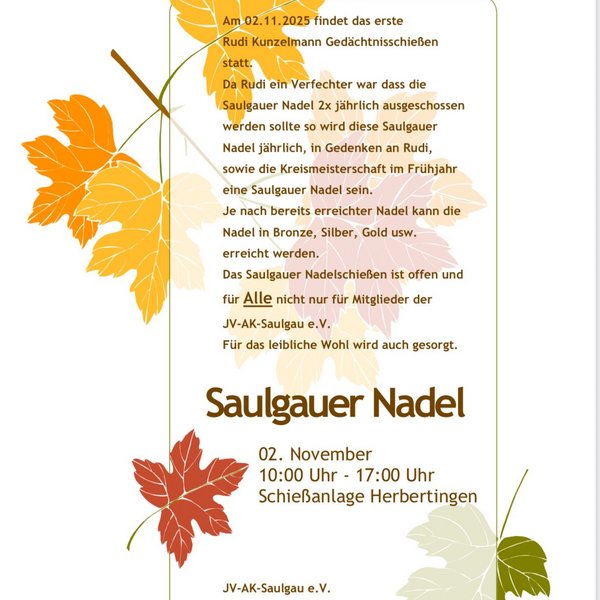 Am 02.11.2025 findet das erste Rudi Kunzelmann Gedächtnisschießen statt.
Da Rudi ein Verfechter war dass die Saulgauer Nadel 2x jährlich ausgeschossen werden sollte so wird diese Saulgauer Nadel jährlich, in Gedenken an Rudi, sowie die Kreismeisterschaft im Frühjahr eine Saulgauer Nadel sein.
Je nach bereits erreichter Nadel kann die Nadel in Bronze, Silber, Gold usw. erreicht werden.
Das Saulgauer Nadelschießen ist offen und für Alle nicht nur für Mitglieder der JV-AK-Saulgau e.V.
Für das leibliche Wohl wird auch gesorgt.

Saulgauer Nadel

02. November
10:00 Uhr - 17:00 Uhr
Schießanlage Herbertingen

JV-AK-Saulgau e.V.